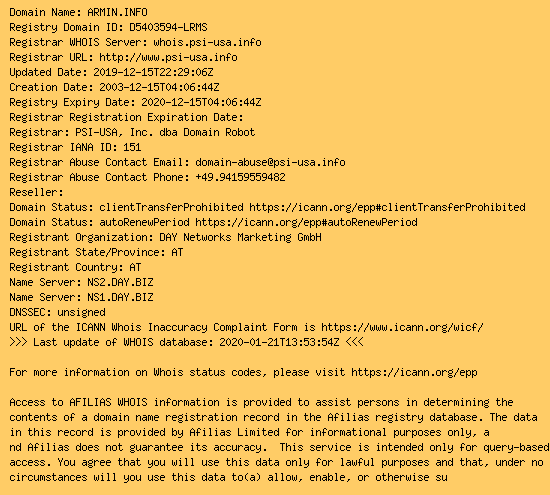 Domain Name: ARMIN.INFO
Registry Domain ID: D5403594-LRMS
Registrar WHOIS Server: whois.psi-usa.info
Registrar URL: http://www.psi-usa.info
Updated Date: 2019-12-15T22:29:06Z
Creation Date: 2003-12-15T04:06:44Z
Registry Expiry Date: 2020-12-15T04:06:44Z
Registrar Registration Expiration Date:
Registrar: PSI-USA, Inc. dba Domain Robot
Registrar IANA ID: 151
Registrar Abuse Contact Email: domain-abuse@psi-usa.info
Registrar Abuse Contact Phone: +49.94159559482
Reseller:
Domain Status: clientTransferProhibited https://icann.org/epp#clientTransferProhibited
Domain Status: autoRenewPeriod https://icann.org/epp#autoRenewPeriod
Registrant Organization: DAY Networks Marketing GmbH
Registrant State/Province: AT
Registrant Country: AT
Name Server: NS2.DAY.BIZ
Name Server: NS1.DAY.BIZ
DNSSEC: unsigned
URL of the ICANN Whois Inaccuracy Complaint Form is https://www.icann.org/wicf/
>>> Last update of WHOIS database: 2020-01-21T13:53:54Z <<<

For more information on Whois status codes, please visit https://icann.org/epp

Access to AFILIAS WHOIS information is provided to assist persons in determining the contents of a domain name registration record in the Afilias registry database. The data in this record is provided by Afilias Limited for informational purposes only, a nd Afilias does not guarantee its accuracy.  This service is intended only for query-based access. You agree that you will use this data only for lawful purposes and that, under no circumstances will you use this data to(a) allow, enable, or otherwise su